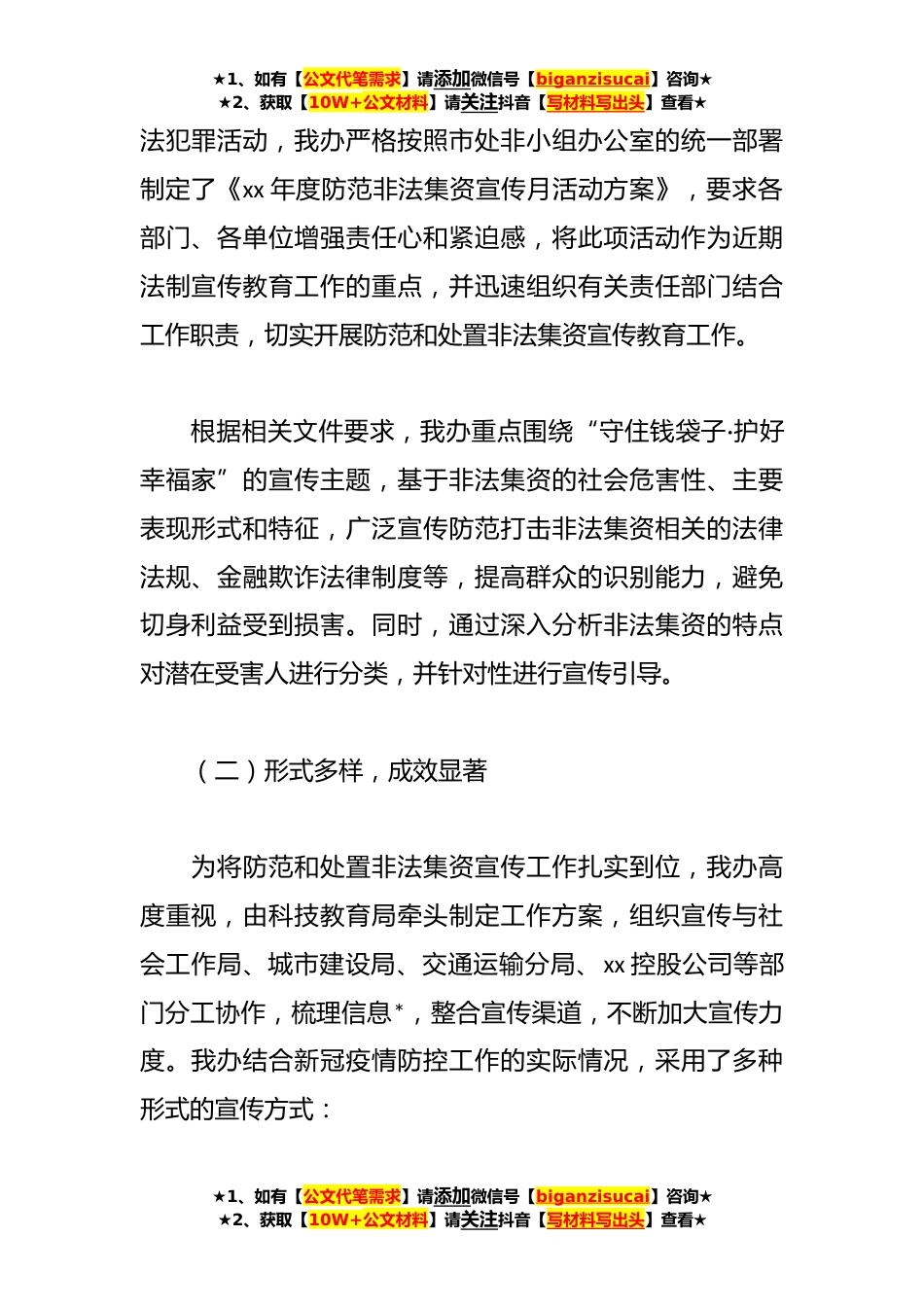 ★1、如有【公文代笔需求】请添加微信号【biganzisucai】咨询★
★2、获取【10W+公文材料】请关注抖音【写材料写出头】查看★

法犯罪活动，我办严格按照市处非小组办公室的统一部署制定了《xx 年度防范非法集资宣传月活动方案》，要求各部门、各单位增强责任心和紧迫感，将此项活动作为近期法制宣传教育工作的重点，并迅速组织有关责任部门结合工作职责，切实开展防范和处置非法集资宣传教育工作。

根据相关文件要求，我办重点围绕“守住钱袋子·护好幸福家”的宣传主题，基于非法集资的社会危害性、主要表现形式和特征，广泛宣传防范打击非法集资相关的法律法规、金融欺诈法律制度等，提高群众的识别能力，避免切身利益受到损害。同时，通过深入分析非法集资的特点对潜在受害人进行分类，并针对性进行宣传引导。

（二）形式多样，成效显著

为将防范和处置非法集资宣传工作扎实到位，我办高度重视，由科技教育局牵头制定工作方案，组织宣传与社会工作局、城市建设局、交通运输分局、xx 控股公司等部门分工协作，梳理信息*，整合宣传渠道，不断加大宣传力度。我办结合新冠疫情防控工作的实际情况，采用了多种形式的宣传方式：

★1、如有【公文代笔需求】请添加微信号【biganzisucai】咨询★
★2、获取【10W+公文材料】请关注抖音【写材料写出头】查看★